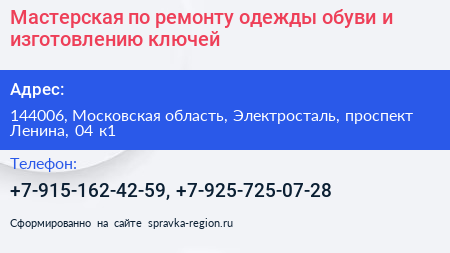 Мастерская по ремонту одежды обуви и изготовлению ключей

Адрес:

144006, Московская область, Электросталь, проспект Ленина, 04 к1

Телефон:

+7-915-162-42-59, +7-925-725-07-28

Сформированно на сайте spravka-region.ru